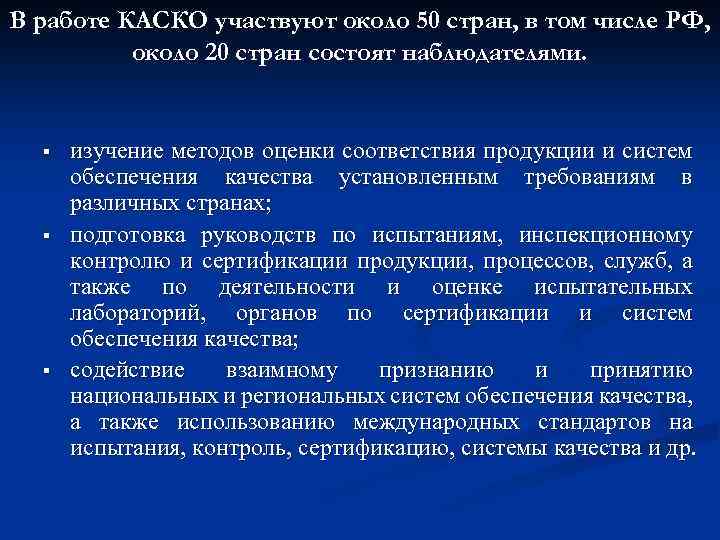 В работе КАСКО участвуют около 50 стран, в том числе РФ, около 20 стран состоят наблюдателями.

▪ изучение методов оценки соответствия продукции и систем обеспечения качества установленным требованиям в различных странах;

▪ подготовка руководств по испытаниям, инспекционному контролю и сертификации продукции, процессов, служб, а также по деятельности и оценке испытательных лабораторий, органов по сертификации и систем обеспечения качества;

▪ содействие взаимному признанию и принятию национальных и региональных систем обеспечения качества, а также использованию международных стандартов на испытания, контроль, сертификацию, системы качества и др.